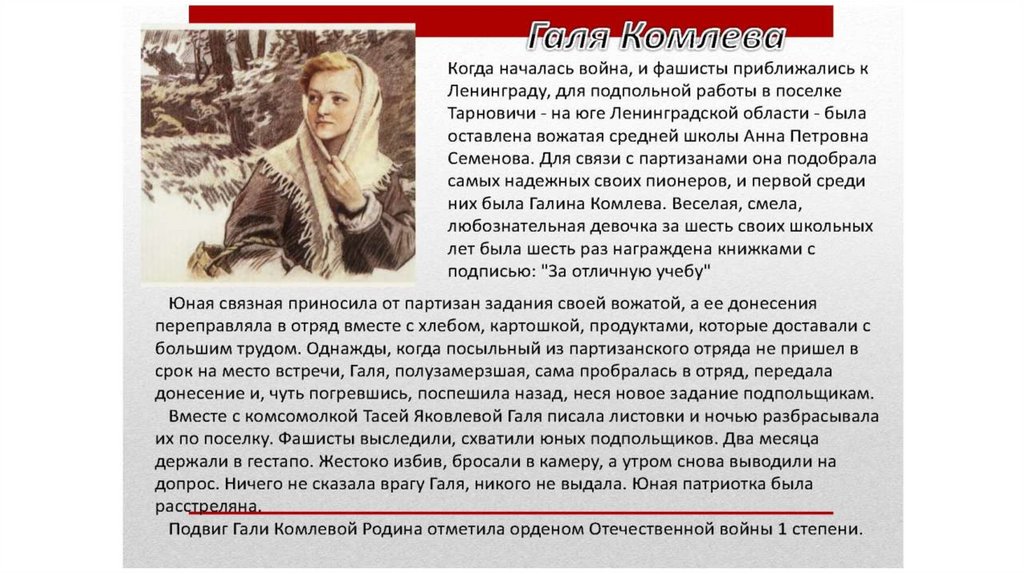 Галя Комлева

Когда началась война, и фашисты приближались к Ленинграду, для подпольной работы в поселке Тарновичи - на юге Ленинградской области - была оставлена вожатая средней школы Анна Петровна Семенова. Для связи с партизанами она подобрала самых надежных своих пионеров, и первой среди них была Галина Комлева. Веселая, смела, любознательная девочка за шесть своих школьных лет была шесть раз награждена книжками с подписью: "За отличную учебу"

Юная связная приносила от партизан задания своей вожатой, а ее донесения переправляла в отряд вместе с хлебом, картошкой, продуктами, которые доставали с большим трудом. Однажды, когда посыльный из партизанского отряда не пришел в срок на место встречи, Галя, полузамерзшая, сама пробралась в отряд, передала донесение и, чуть погревшись, поспешила назад, неся новое задание подпольщикам.

Вместе с комсомолкой Тасей Яковлевой Галя писала листовки и ночью разбрасывала их по поселку. Фашисты выследили, схватили юных подпольщиков. Два месяца держали в гестапо. Жестоко избив, бросали в камеру, а утром снова выводили на допрос. Ничего не сказала врагу Галя, никого не выдала. Юная патриотка была расстреляна.

Подвиг Гали Комлевой Родина отметила орденом Отечественной войны 1 степени.